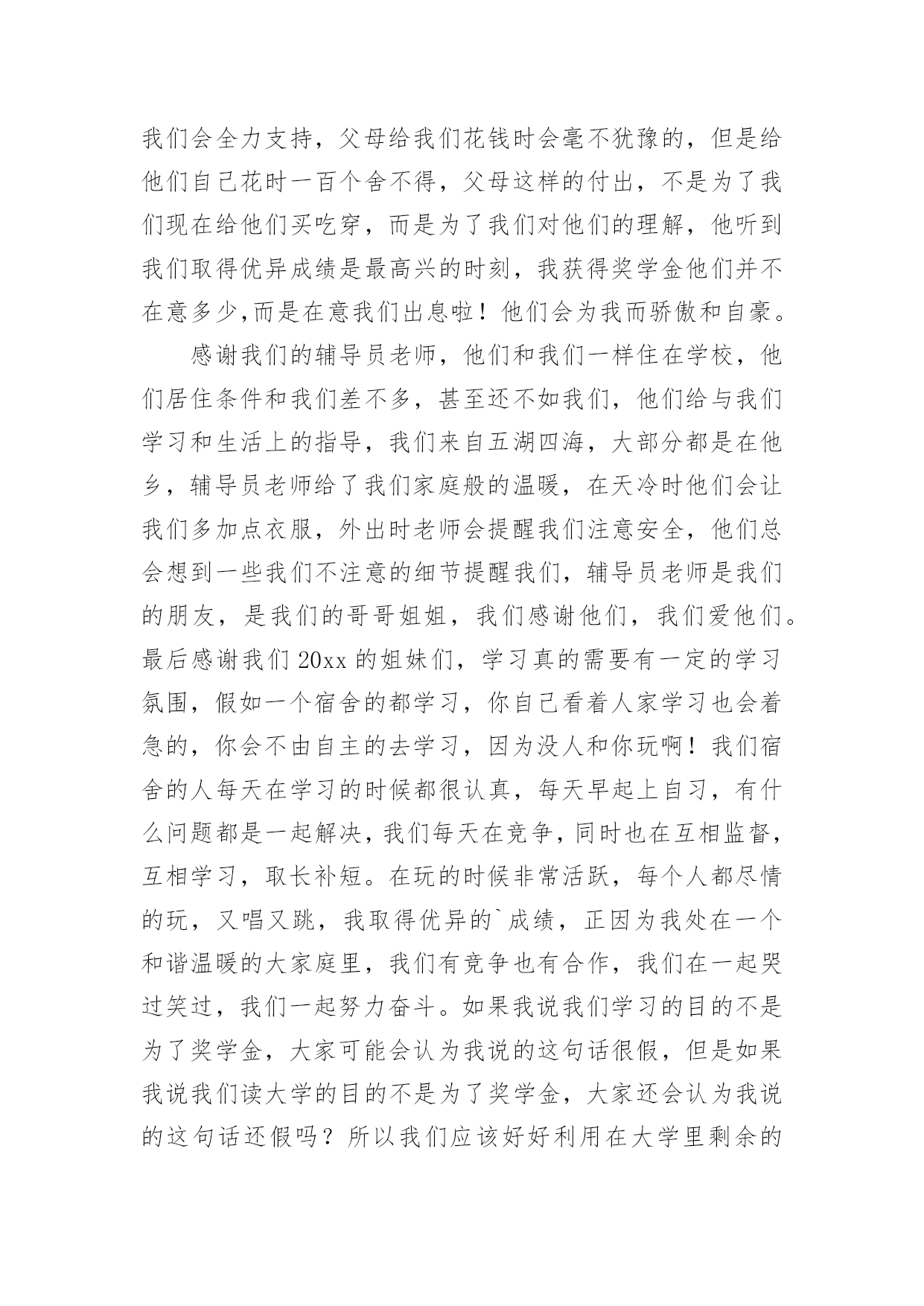 我们会全力支持，父母给我们花钱时会毫不犹豫的，但是给他们自己花时一百个舍不得，父母这样的付出，不是为了我们现在给他们买吃穿，而是为了我们对他们的理解，他听到我们取得优异成绩是最高兴的时刻，我获得奖学金他们并不在意多少,而是在意我们出息啦！他们会为我而骄傲和自豪。

感谢我们的辅导员老师，他们和我们一样住在学校，他们居住条件和我们差不多，甚至还不如我们，他们给与我们学习和生活上的指导，我们来自五湖四海，大部分都是在他乡，辅导员老师给了我们家庭般的温暖，在天冷时他们会让我们多加点衣服，外出时老师会提醒我们注意安全，他们总会想到一些我们不注意的细节提醒我们，辅导员老师是我们的朋友，是我们的哥哥姐姐，我们感谢他们，我们爱他们。最后感谢我们 20xx 的姐妹们，学习真的需要有一定的学习氛围，假如一个宿舍的都学习，你自己看着人家学习也会着急的，你会不由自主的去学习，因为没人和你玩啊！我们宿舍的人每天在学习的时候都很认真，每天早起上自习，有什么问题都是一起解决，我们每天在竞争，同时也在互相监督，互相学习，取长补短。在玩的时候非常活跃，每个人都尽情的玩，又唱又跳，我取得优异的`成绩，正因为我处在一个和谐温暖的大家庭里，我们有竞争也有合作，我们在一起哭过笑过，我们一起努力奋斗。如果我说我们学习的目的不是为了奖学金，大家可能会认为我说的这句话很假，但是如果我说我们读大学的目的不是为了奖学金，大家还会认为我说的这句话还假吗？所以我们应该好好利用在大学里剩余的